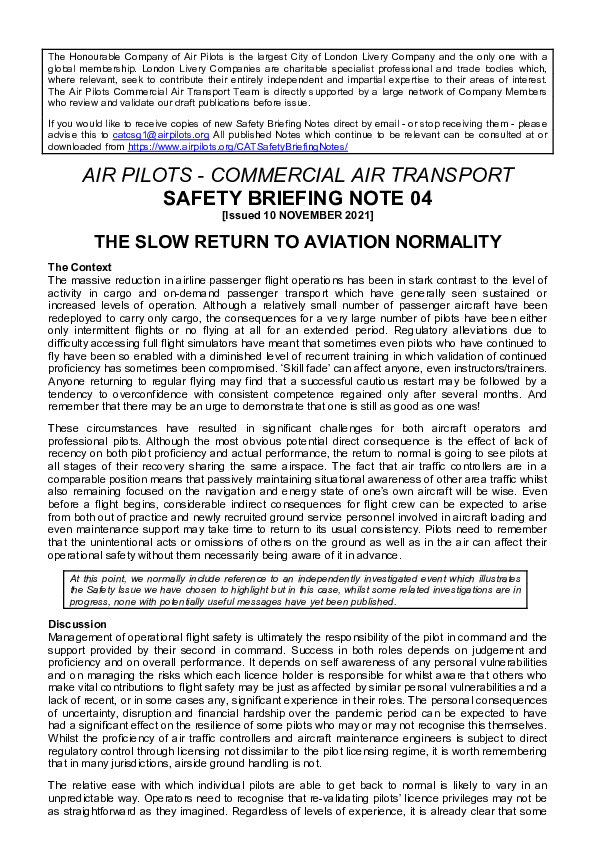 The Honourable Company of Air Pilots is the largest City of London Livery Company and the only one with a global membership. London Livery Companies are charitable specialist professional and trade bodies which, where relevant, seek to contribute their entirely independent and impartial expertise to their areas of interest. The Air Pilots Commercial Air Transport Team is directly supported by a large network of Company Members who review and validate our draft publications before issue.

If you would like to receive copies of new Safety Briefing Notes direct by email - or stop receiving them - please advise this to catcsg1@airpilots.org All published Notes which continue to be relevant can be consulted at or downloaded from https://www.airpilots.org/CATSafetyBriefingNotes/

AIR PILOTS - COMMERCIAL AIR TRANSPORT
SAFETY BRIEFING NOTE 04
[Issued 10 NOVEMBER 2021]

THE SLOW RETURN TO AVIATION NORMALITY

The Context
The massive reduction in airline passenger flight operations has been in stark contrast to the level of activity in cargo and on-demand passenger transport which have generally seen sustained or increased levels of operation. Although a relatively small number of passenger aircraft have been redeployed to carry only cargo, the consequences for a very large number of pilots have been either only intermittent flights or no flying at all for an extended period. Regulatory alleviations due to difficulty accessing full flight simulators have meant that sometimes even pilots who have continued to fly have been so enabled with a diminished level of recurrent training in which validation of continued proficiency has sometimes been compromised. 'Skill fade' can affect anyone, even instructors/trainers. Anyone returning to regular flying may find that a successful cautious restart may be followed by a tendency to overconfidence with consistent competence regained only after several months. And remember that there may be an urge to demonstrate that one is still as good as one was!

These circumstances have resulted in significant challenges for both aircraft operators and professional pilots. Although the most obvious potential direct consequence is the effect of lack of recency on both pilot proficiency and actual performance, the return to normal is going to see pilots at all stages of their recovery sharing the same airspace. The fact that air traffic controllers are in a comparable position means that passively maintaining situational awareness of other area traffic whilst also remaining focused on the navigation and energy state of one's own aircraft will be wise. Even before a flight begins, considerable indirect consequences for flight crew can be expected to arise from both out of practice and newly recruited ground service personnel involved in aircraft loading and even maintenance support may take time to return to its usual consistency. Pilots need to remember that the unintentional acts or omissions of others on the ground as well as in the air can affect their operational safety without them necessarily being aware of it in advance.

At this point, we normally include reference to an independently investigated event which illustrates the Safety Issue we have chosen to highlight but in this case, whilst some related investigations are in progress, none with potentially useful messages have yet been published.

Discussion
Management of operational flight safety is ultimately the responsibility of the pilot in command and the support provided by their second in command. Success in both roles depends on judgement and proficiency and on overall performance. It depends on self awareness of any personal vulnerabilities and on managing the risks which each licence holder is responsible for whilst aware that others who make vital contributions to flight safety may be just as affected by similar personal vulnerabilities and a lack of recent, or in some cases any, significant experience in their roles. The personal consequences of uncertainty, disruption and financial hardship over the pandemic period can be expected to have had a significant effect on the resilience of some pilots who may or may not recognise this themselves. Whilst the proficiency of air traffic controllers and aircraft maintenance engineers is subject to direct regulatory control through licensing not dissimilar to the pilot licensing regime, it is worth remembering that in many jurisdictions, airside ground handling is not.

The relative ease with which individual pilots are able to get back to normal is likely to vary in an unpredictable way. Operators need to recognise that re-validating pilots' licence privileges may not be as straightforward as they imagined. Regardless of levels of experience, it is already clear that some